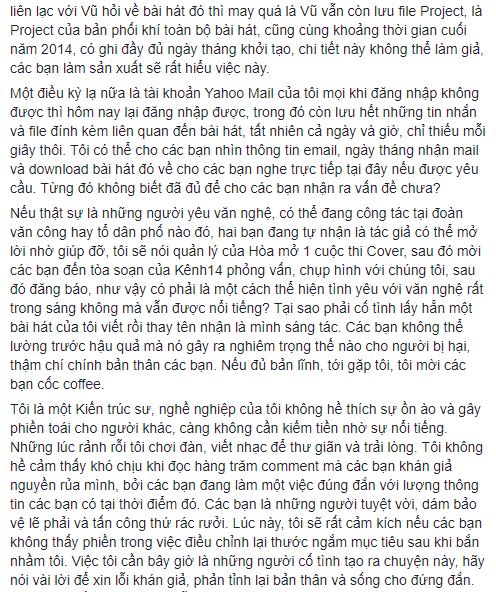 liên lạc với Vũ hỏi về bài hát đó thì may quá là Vũ vẫn còn lưu file Project, là Project của bản phối khí toàn bộ bài hát, cũng cùng khoảng thời gian cuối năm 2014, có ghi đầy đủ ngày tháng khởi tạo, chi tiết này không thể làm giả, các bạn làm sản xuất sẽ rất hiểu việc này.

Một điều kỳ lạ nữa là tài khoản Yahoo Mail của tôi mọi khi đăng nhập không được thì hôm nay lại đăng nhập được, trong đó còn lưu hết những tin nhắn và file đính kèm liên quan đến bài hát, tất nhiên cả ngày và giờ, chỉ thiếu mỗi giây thôi. Tôi có thể cho các bạn nhìn thông tin email, ngày tháng nhận mail và download bài hát đó về cho các bạn nghe trực tiếp tại đây nếu được yêu cầu. Từng đó không biết đã đủ để cho các bạn nhận ra vấn đề chưa?

Nếu thật sự là những người yêu văn nghệ, có thể đang công tác tại đoàn văn công hay tổ dân phố nào đó, hai bạn đang tự nhận là tác giả có thể mở lời nhờ giúp đỡ, tôi sẽ nói quản lý của Hòa mở 1 cuộc thi Cover, sau đó mời các bạn đến tòa soạn của Kênh14 phỏng vấn, chụp hình với chúng tôi, sau đó đăng báo, như vậy có phải là một cách thể hiện tình yêu với văn nghệ rất trong sáng không mà vẫn được nổi tiếng? Tại sao phải cố tình lấy hẳn một bài hát của tôi viết rồi thay tên nhận là mình sáng tác. Các bạn không thể lường trước hậu quả mà nó gây ra nghiêm trọng thế nào cho người bị hại, thậm chí chính bản thân các bạn. Nếu đủ bản lĩnh, tới gặp tôi, tôi mời các bạn cốc coffee.

Tôi là một Kiến trúc sư, nghề nghiệp của tôi không hề thích sự ồn ào và gây phiền toái cho người khác, càng không cần kiếm tiền nhờ sự nổi tiếng. Những lúc rảnh rỗi tôi chơi đàn, viết nhạc để thư giãn và trải lòng. Tôi không hề cảm thấy khó chịu khi đọc hàng trăm comment mà các bạn khán giả nguyền rủa mình, bởi các bạn đang làm một việc đúng đắn với lượng thông tin các bạn có tại thời điểm đó. Các bạn là những người tuyệt vời, dám bảo vệ lẽ phải và tấn công thứ rác rưởi. Lúc này, tôi sẽ rất cảm kích nếu các bạn không thấy phiền trong việc điều chỉnh lại thước ngắm mục tiêu sau khi bắn nhầm tôi. Việc tôi cần bây giờ là những người cố tình tạo ra chuyện này, hãy nói vài lời để xin lỗi khán giả, phản tỉnh lại bản thân và sống cho đứng đắn.